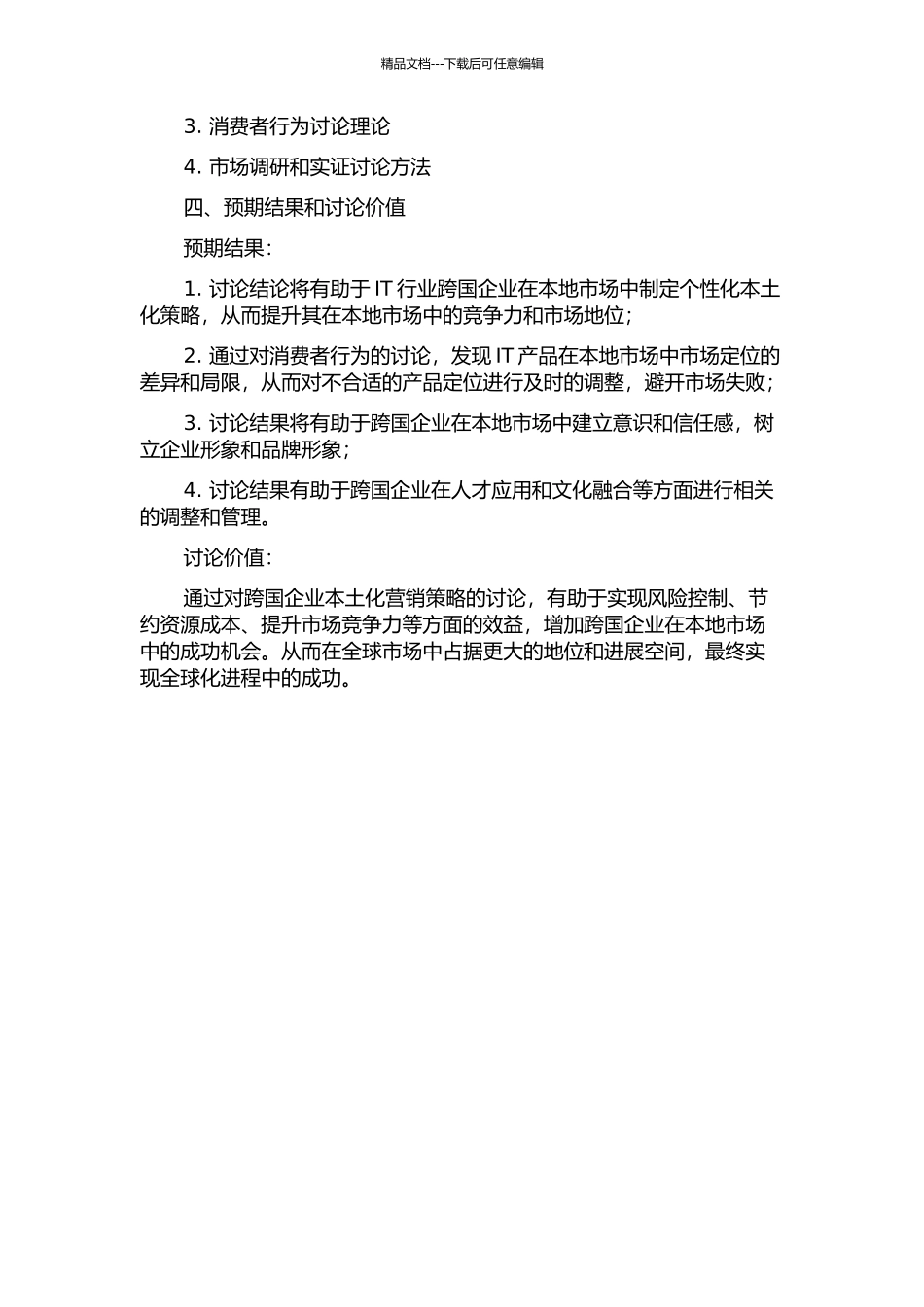 精品文档---下载后可任意编辑

3. 消费者行为讨论理论

4. 市场调研和实证讨论方法

四、预期结果和讨论价值

预期结果：

1. 讨论结论将有助于 IT 行业跨国企业在本地市场中制定个性化本土化策略，从而提升其在本地市场中的竞争力和市场地位；

2. 通过对消费者行为的讨论，发现 IT 产品在本地市场中市场定位的差异和局限，从而对不合适的产品定位进行及时的调整，避开市场失败；

3. 讨论结果将有助于跨国企业在本地市场中建立意识和信任感，树立企业形象和品牌形象；

4. 讨论结果有助于跨国企业在人才应用和文化融合等方面进行相关的调整和管理。

讨论价值：

通过对跨国企业本土化营销策略的讨论，有助于实现风险控制、节约资源成本、提升市场竞争力等方面的效益，增加跨国企业在本地市场中的成功机会。从而在全球市场中占据更大的地位和进展空间，最终实现全球化进程中的成功。